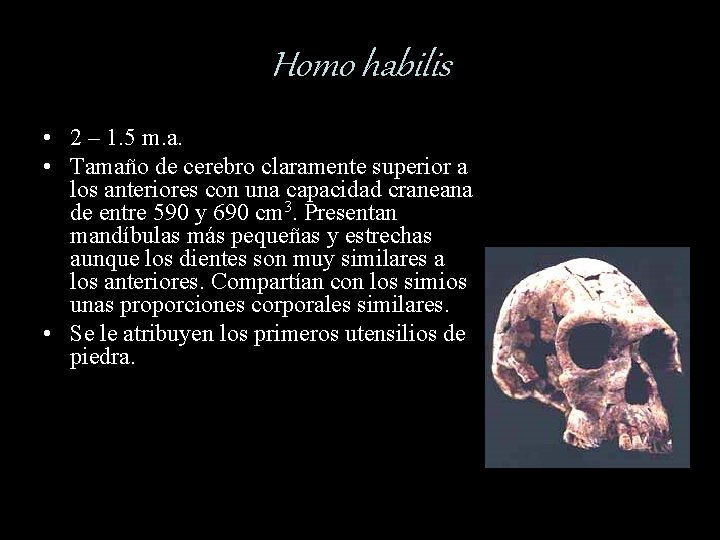 Homo habilis

• 2 – 1.5 m.a.
• Tamaño de cerebro claramente superior a los anteriores con una capacidad craneana de entre 590 y 690 $cm^3$. Presentan mandíbulas más pequeñas y estrechas aunque los dientes son muy similares a los anteriores. Compartían con los simios unas proporciones corporales similares.
• Se le atribuyen los primeros utensilios de piedra.